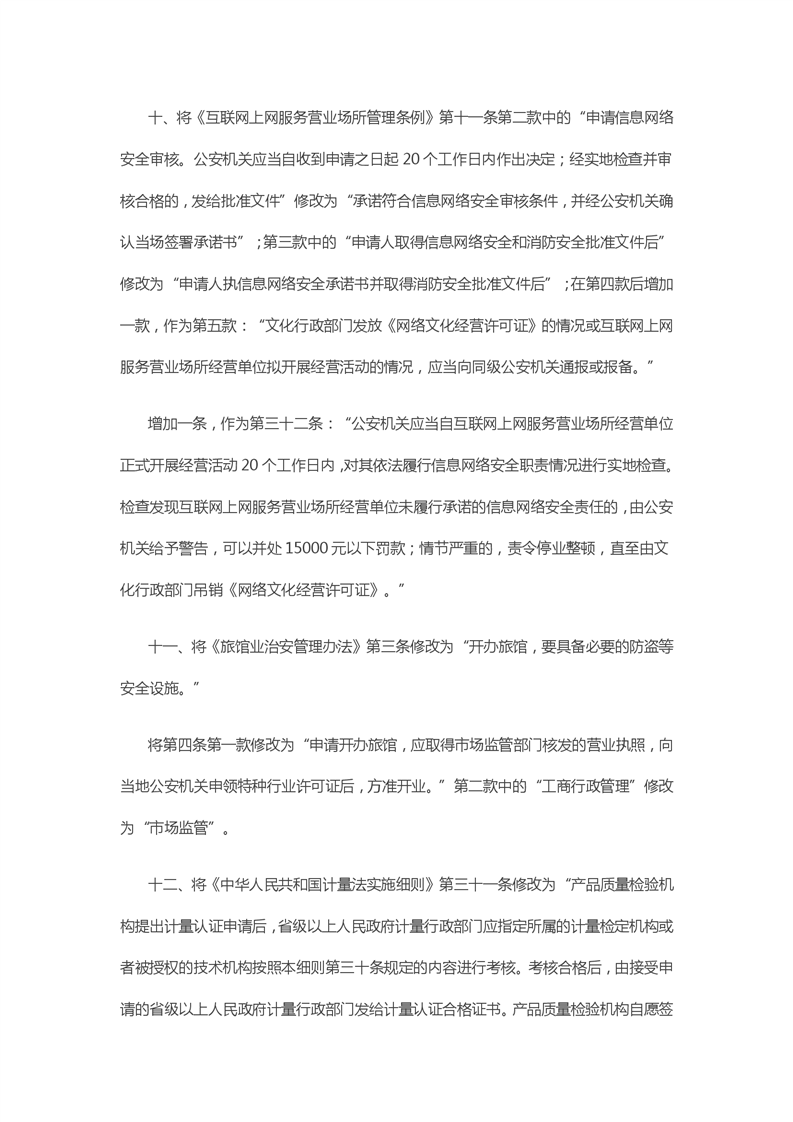 十、将《互联网上网服务营业场所管理条例》第十一条第二款中的“申请信息网络安全审核。公安机关应当自收到申请之日起 20 个工作日内作出决定；经实地检查并审核合格的，发给批准文件”修改为“承诺符合信息网络安全审核条件，并经公安机关确认当场签署承诺书”；第三款中的“申请人取得信息网络安全和消防安全批准文件后”修改为“申请人执信息网络安全承诺书并取得消防安全批准文件后”；在第四款后增加一款，作为第五款：“文化行政部门发放《网络文化经营许可证》的情况或互联网上网服务营业场所经营单位拟开展经营活动的情况，应当向同级公安机关通报或报备。”

增加一条，作为第三十二条：“公安机关应当自互联网上网服务营业场所经营单位正式开展经营活动 20 个工作日内，对其依法履行信息网络安全职责情况进行实地检查。检查发现互联网上网服务营业场所经营单位未履行承诺的信息网络安全责任的，由公安机关给予警告，可以并处 15000 元以下罚款；情节严重的，责令停业整顿，直至由文化行政部门吊销《网络文化经营许可证》。”

十一、将《旅馆业治安管理办法》第三条修改为“开办旅馆，要具备必要的防盗等安全设施。”

将第四条第一款修改为“申请开办旅馆，应取得市场监管部门核发的营业执照，向当地公安机关申领特种行业许可证后，方准开业。”第二款中的“工商行政管理”修改为“市场监管”。

十二、将《中华人民共和国计量法实施细则》第三十一条修改为“产品质量检验机构提出计量认证申请后，省级以上人民政府计量行政部门应指定所属的计量检定机构或者被授权的技术机构按照本细则第三十条规定的内容进行考核。考核合格后，由接受申请的省级以上人民政府计量行政部门发给计量认证合格证书。产品质量检验机构自愿签